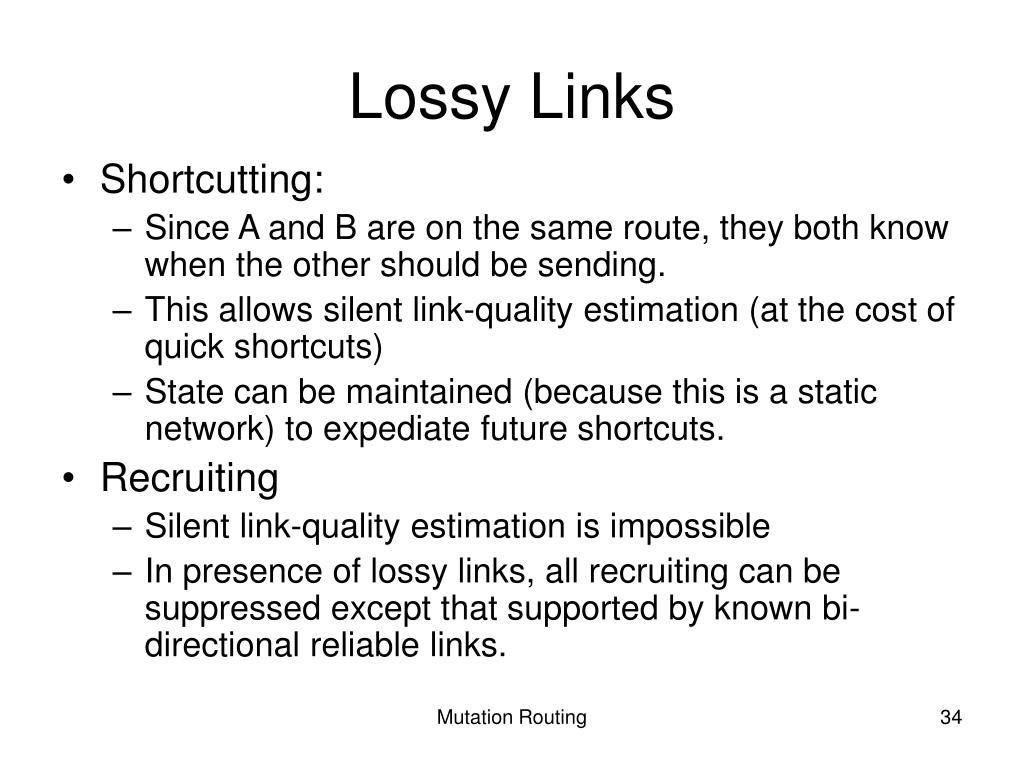 Lossy Links

• Shortcutting:
– Since A and B are on the same route, they both know when the other should be sending.
– This allows silent link-quality estimation (at the cost of quick shortcuts)
– State can be maintained (because this is a static network) to expediate future shortcuts.
• Recruiting
– Silent link-quality estimation is impossible
– In presence of lossy links, all recruiting can be suppressed except that supported by known bi-directional reliable links.

Mutation Routing

34